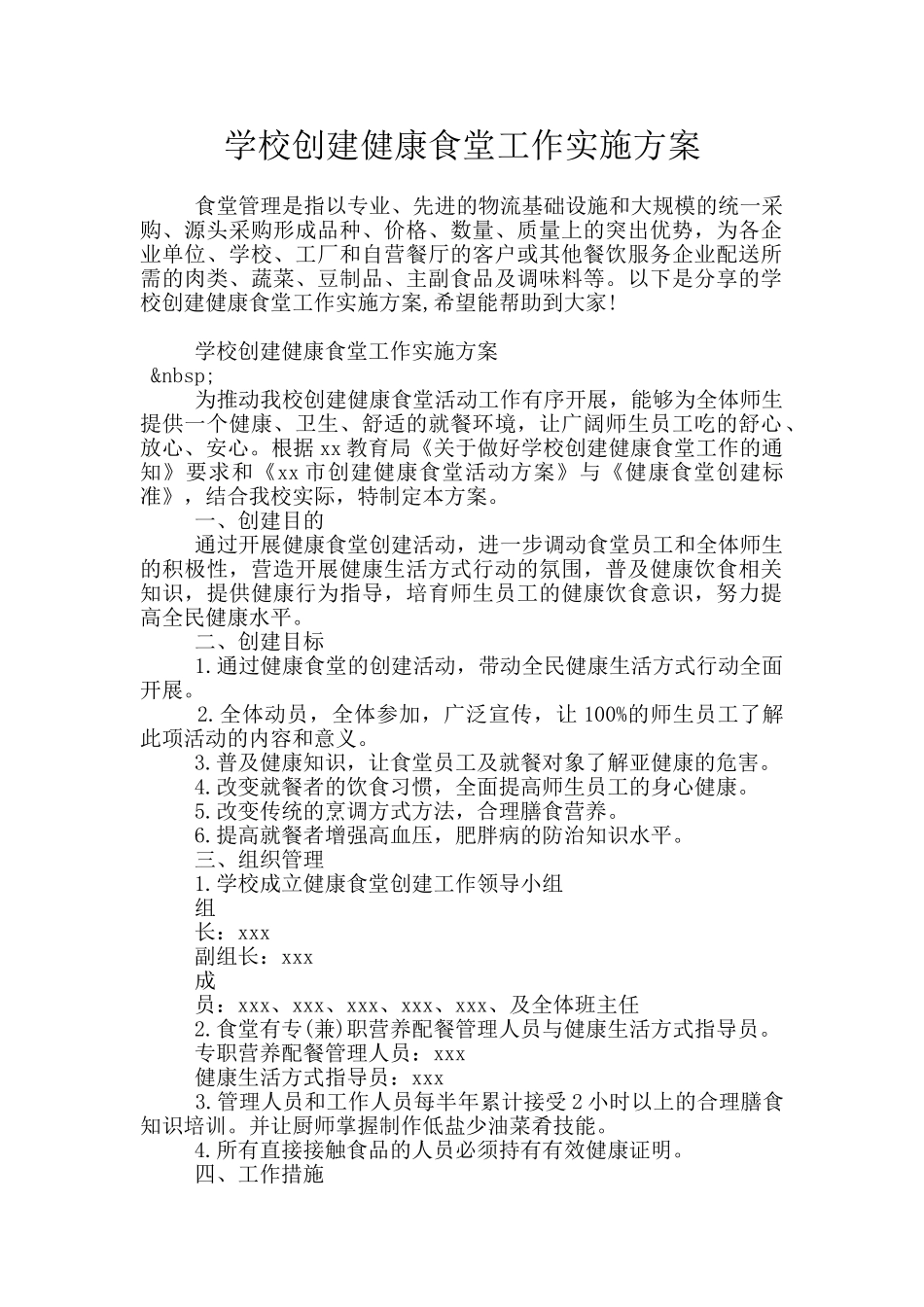 学校创建健康食堂工作实施方案

食堂管理是指以专业、先进的物流基础设施和大规模的统一采购、源头采购形成品种、价格、数量、质量上的突出优势，为各企业单位、学校、工厂和自营餐厅的客户或其他餐饮服务企业配送所需的肉类、蔬菜、豆制品、主副食品及调味料等。以下是分享的学校创建健康食堂工作实施方案,希望能帮助到大家!

学校创建健康食堂工作实施方案
&nbsp;
为推动我校创建健康食堂活动工作有序开展，能够为全体师生提供一个健康、卫生、舒适的就餐环境，让广阔师生员工吃的舒心、放心、安心。根据xx教育局《关于做好学校创建健康食堂工作的通知》要求和《xx市创建健康食堂活动方案》与《健康食堂创建标准》，结合我校实际，特制定本方案。
一、创建目的
通过开展健康食堂创建活动，进一步调动食堂员工和全体师生的积极性，营造开展健康生活方式行动的氛围，普及健康饮食相关知识，提供健康行为指导，培育师生员工的健康饮食意识，努力提高全民健康水平。
二、创建目标
1.通过健康食堂的创建活动，带动全民健康生活方式行动全面开展。
2.全体动员，全体参加，广泛宣传，让100%的师生员工了解此项活动的内容和意义。
3.普及健康知识，让食堂员工及就餐对象了解亚健康的危害。
4.改变就餐者的饮食习惯，全面提高师生员工的身心健康。
5.改变传统的烹调方式方法，合理膳食营养。
6.提高就餐者增强高血压，肥胖病的防治知识水平。
三、组织管理
1.学校成立健康食堂创建工作领导小组
组
长：xxx
副组长：xxx
成
员：xxx、xxx、xxx、xxx、xxx、及全体班主任
2.食堂有专(兼)职营养配餐管理人员与健康生活方式指导员。
专职营养配餐管理人员：xxx
健康生活方式指导员：xxx
3.管理人员和工作人员每半年累计接受2小时以上的合理膳食知识培训。并让厨师掌握制作低盐少油菜肴技能。
4.所有直接接触食品的人员必须持有有效健康证明。
四、工作措施